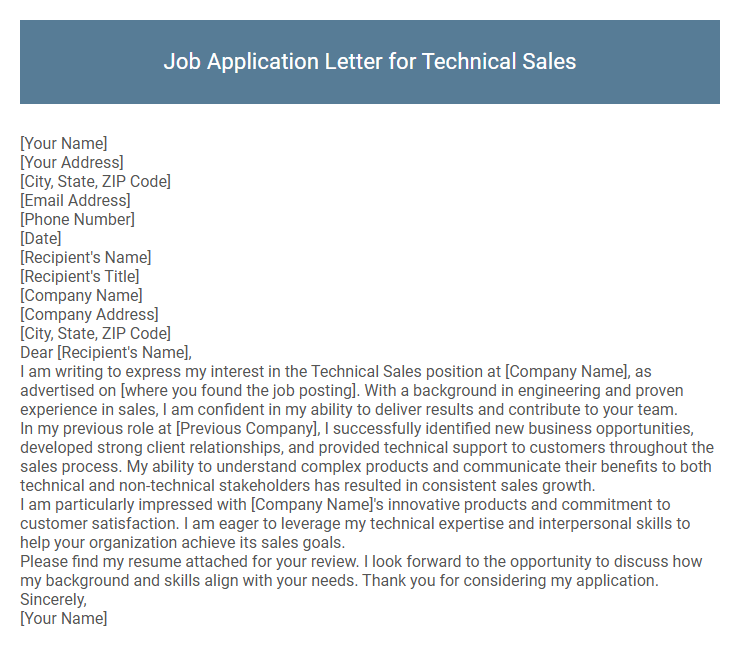 Job Application Letter for Technical Sales

[Your Name]
[Your Address]
[City, State, ZIP Code]
[Email Address]
[Phone Number]
[Date]
[Recipient's Name]
[Recipient's Title]
[Company Name]
[Company Address]
[City, State, ZIP Code]
Dear [Recipient's Name],
I am writing to express my interest in the Technical Sales position at [Company Name], as advertised on [where you found the job posting]. With a background in engineering and proven experience in sales, I am confident in my ability to deliver results and contribute to your team.
In my previous role at [Previous Company], I successfully identified new business opportunities, developed strong client relationships, and provided technical support to customers throughout the sales process. My ability to understand complex products and communicate their benefits to both technical and non-technical stakeholders has resulted in consistent sales growth.
I am particularly impressed with [Company Name]'s innovative products and commitment to customer satisfaction. I am eager to leverage my technical expertise and interpersonal skills to help your organization achieve its sales goals.
Please find my resume attached for your review. I look forward to the opportunity to discuss how my background and skills align with your needs. Thank you for considering my application.
Sincerely,
[Your Name]